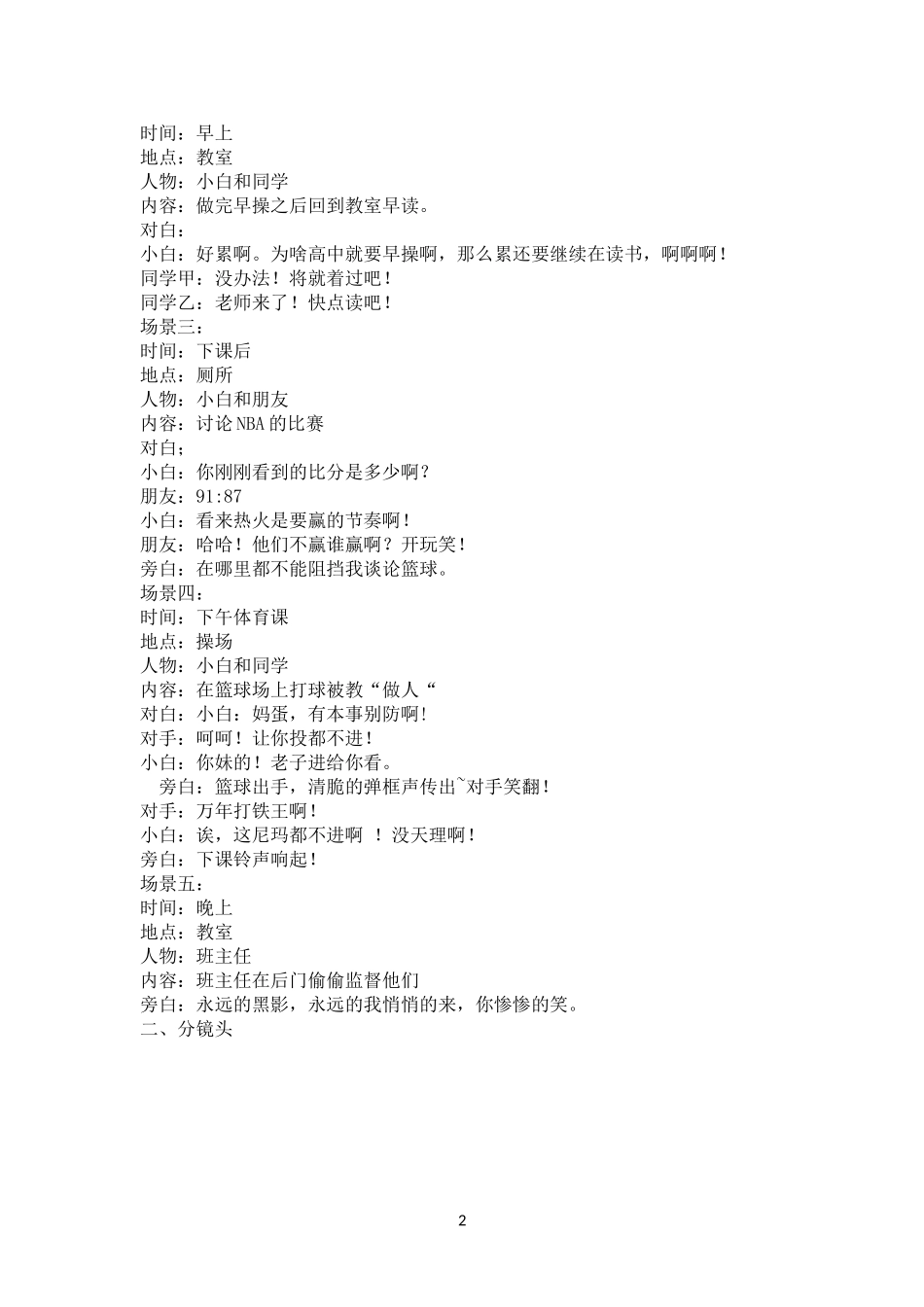 时间：早上
地点：教室
人物：小白和同学
内容：做完早操之后回到教室早读。
对白：
小白：好累啊。为啥高中就要早操啊，那么累还要继续在读书，啊啊啊！
同学甲：没办法！将就着过吧！
同学乙：老师来了！快点读吧！
场景三：
时间：下课后
地点：厕所
人物：小白和朋友
内容：讨论NBA的比赛
对白；
小白：你刚刚看到的比分是多少啊？
朋友：91:87
小白：看来热火是要赢的节奏啊！
朋友：哈哈！他们不赢谁赢啊？开玩笑！
旁白：在哪里都不能阻挡我谈论篮球。
场景四：
时间：下午体育课
地点：操场
人物：小白和同学
内容：在篮球场上打球被教“做人“
对白：小白：妈蛋，有本事别防啊!
对手：呵呵！让你投都不进！
小白：你妹的！老子进给你看。
旁白：篮球出手，清脆的弹框声传出~对手笑翻！
对手：万年打铁王啊！
小白：诶，这尼玛都不进啊 ！没天理啊！
旁白：下课铃声响起！
场景五：
时间：晚上
地点：教室
人物：班主任
内容：班主任在后门偷偷监督他们
旁白：永远的黑影，永远的我悄悄的来，你惨惨的笑。
二、分镜头

2